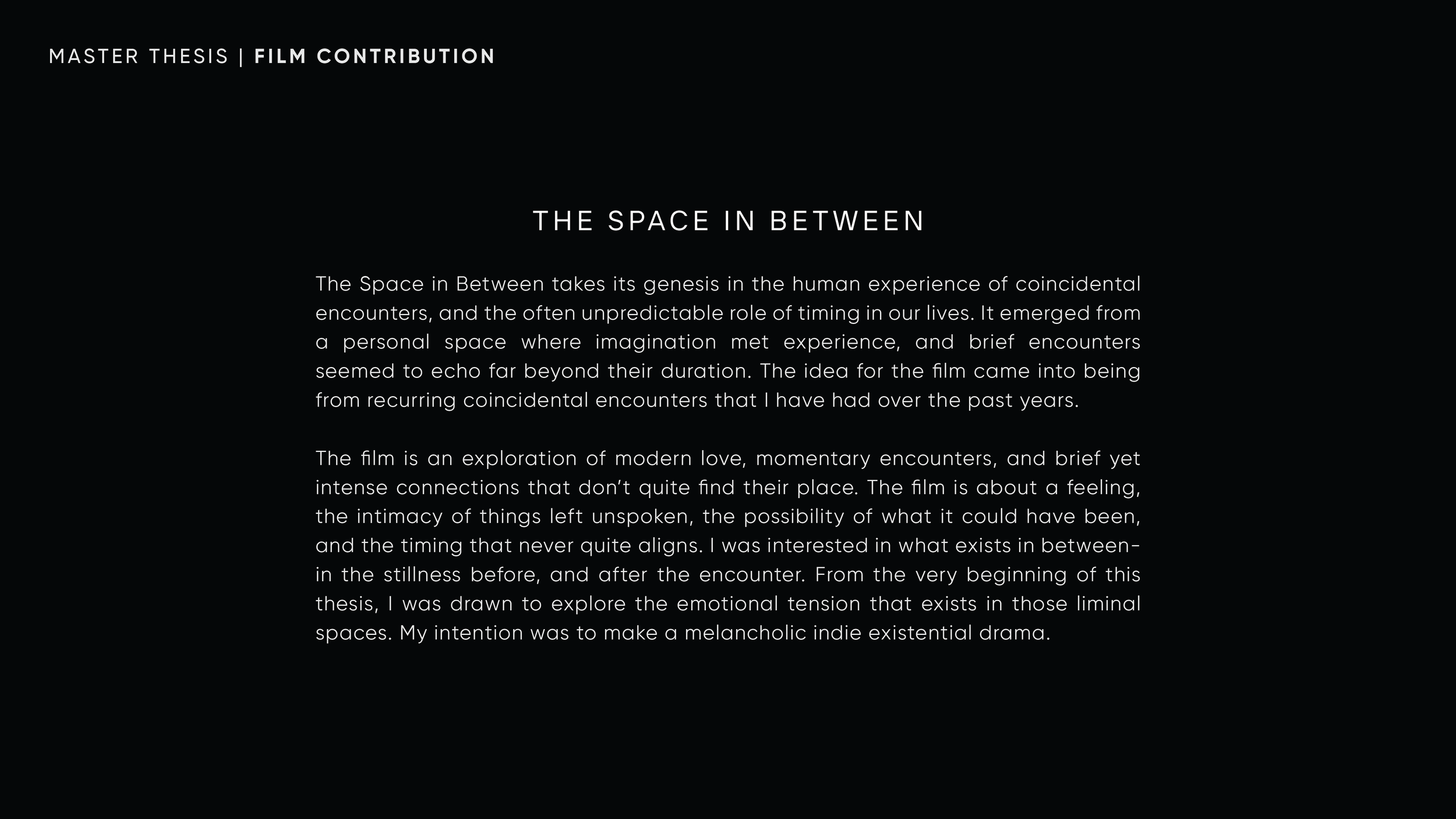 MASTER THESIS | FILM CONTRIBUTION

THE SPACE IN BETWEEN

The Space in Between takes its genesis in the human experience of coincidental encounters, and the often unpredictable role of timing in our lives. It emerged from a personal space where imagination met experience, and brief encounters seemed to echo far beyond their duration. The idea for the film came into being from recurring coincidental encounters that I have had over the past years.

The film is an exploration of modern love, momentary encounters, and brief yet intense connections that don't quite find their place. The film is about a feeling, the intimacy of things left unspoken, the possibility of what it could have been, and the timing that never quite aligns. I was interested in what exists in between- in the stillness before, and after the encounter. From the very beginning of this thesis, I was drawn to explore the emotional tension that exists in those liminal spaces. My intention was to make a melancholic indie existential drama.